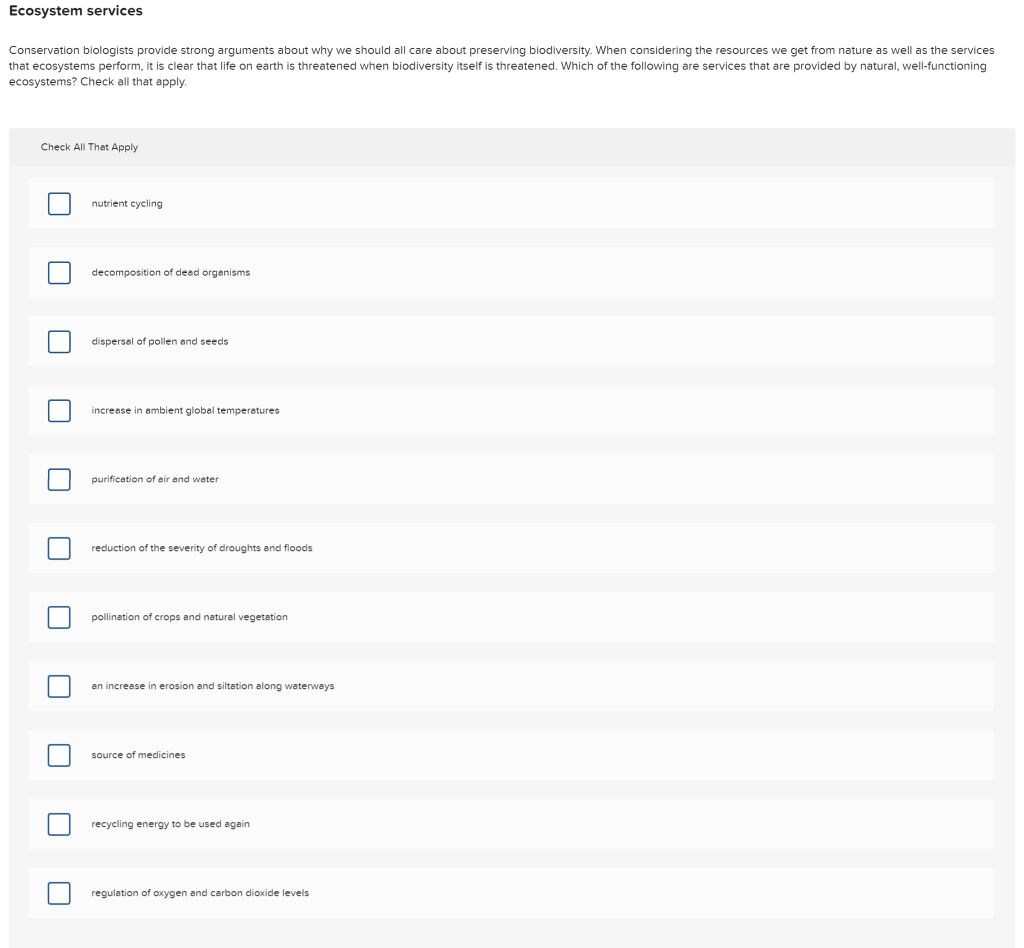 Ecosystem services

Conservation biologists provide strong arguments about why we should all care about preserving biodiversity. When considering the resources we get from nature as well as the services that ecosystems perform, it is clear that life on earth is threatened when biodiversity itself is threatened. Which of the following are services that are provided by natural, well-functioning ecosystems? Check all that apply.

Check All That Apply

nutrient cycling

decomposition of dead organisms

dispersal of pollen and seeds

increase in ambient global temperatures

purification of air and water

reduction of the severity of droughts and floods

pollination of crops and natural vegetation

an increase in erosion and siltation along waterways

source of medicines

recycling energy to be used again

regulation of oxygen and carbon dioxide levels